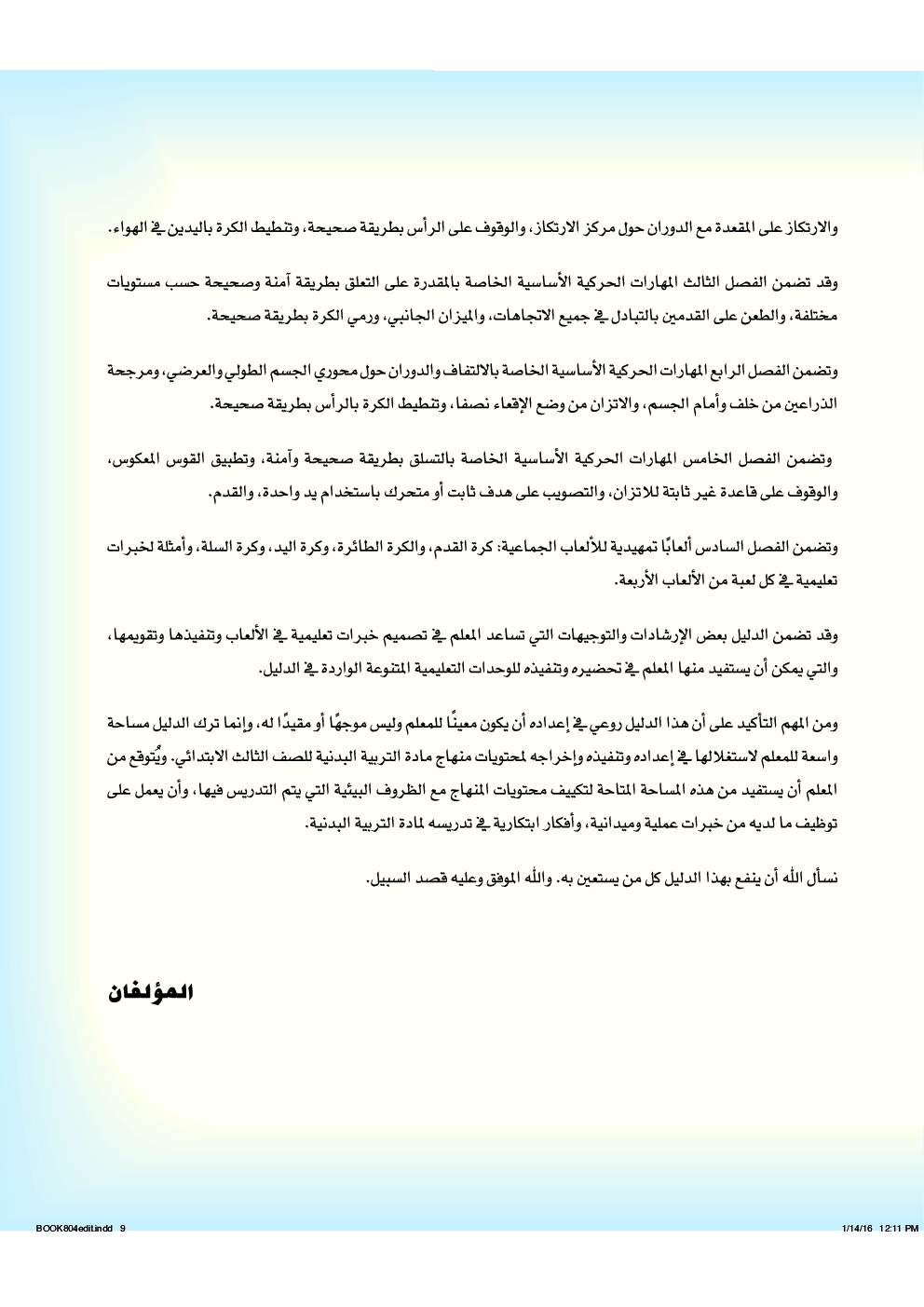 والارتكاز على المقعدة مع الدوران حول مركز الارتكاز، والوقوف على الرأس بطريقة صحيحة، وتنطيط الكرة باليدين في الهواء.

وقد تضمن الفصل الثالث المهارات الحركية الأساسية الخاصة بالمقدرة على التعلق بطريقة آمنة وصحيحة حسب مستويات مختلفة، والطعن على القدمين بالتبادل في جميع الاتجاهات، والميزان الجانبي، ورمي الكرة بطريقة صحيحة.

وتضمن الفصل الرابع المهارات الحركية الأساسية الخاصة بالالتفاف والدوران حول محوري الجسم الطولي والعرضي، ومرجحة الذراعين من خلف وأمام الجسم، والاتزان من وضع الإقعاء نصفا، وتنطيط الكرة بالرأس بطريقة صحيحة.

وتضمن الفصل الخامس المهارات الحركية الأساسية الخاصة بالتسلق بطريقة صحيحة وآمنة، وتطبيق القوس المعكوس، والوقوف على قاعدة غير ثابتة للاتزان، والتصويب على هدف ثابت أو متحرك باستخدام يد واحدة، والقدم.

وتضمن الفصل السادس ألعابًا تمهيدية للألعاب الجماعية: كرة القدم، والكرة الطائرة، وكرة اليد، وكرة السلة، وأمثلة لخبرات تعليمية في كل لعبة من الألعاب الأربعة.

وقد تضمن الدليل بعض الإرشادات والتوجيهات التي تساعد المعلم في تصميم خبرات تعليمية في الألعاب وتنفيذها وتقويمها، والتي يمكن أن يستفيد منها المعلم في تحضيره وتنفيذه للوحدات التعليمية المتنوعة الواردة في الدليل.

ومن المهم التأكيد على أن هذا الدليل روعي في إعداده أن يكون معينًا للمعلم وليس موجهًا أو مقيدًا له، وإنما ترك الدليل مساحة واسعة للمعلم لاستغلالها في إعداده وتنفيذه وإخراجه لمحتويات منهاج مادة التربية البدنية للصف الثالث الابتدائي. ويُتوقع من المعلم أن يستفيد من هذه المساحة المتاحة لتكييف محتويات المنهاج مع الظروف البيئية التي يتم التدريس فيها، وأن يعمل على توظيف ما لديه من خبرات عملية وميدانية، وأفكار ابتكارية في تدريسه لمادة التربية البدنية.

نسأل الله أن ينفع بهذا الدليل كل من يستعين به. والله الموفق وعليه قصد السبيل.

المؤلفان

BOOK804edit.indd 9

1/14/16 12:11 PM